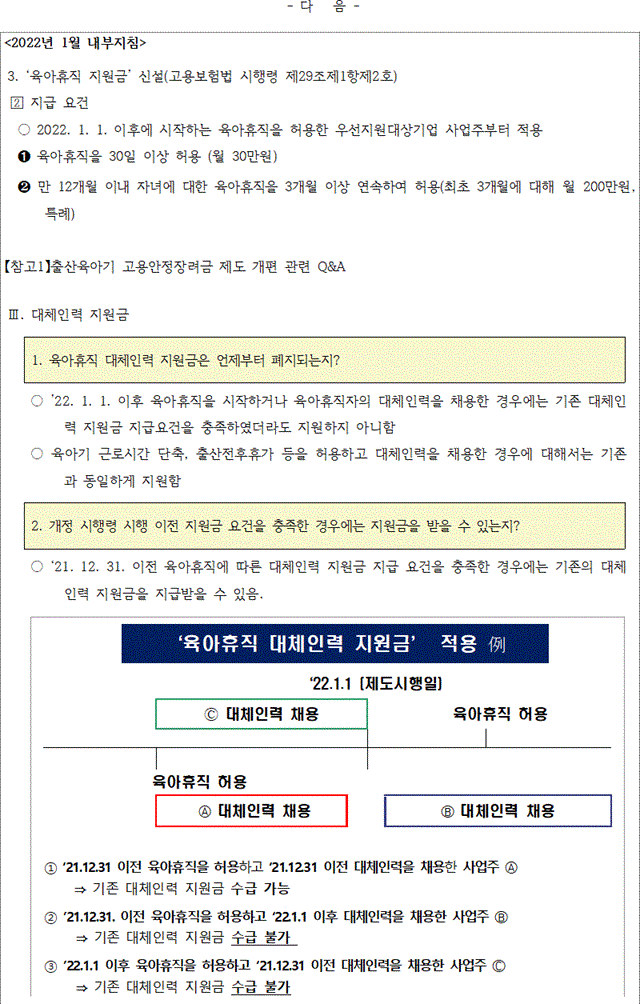 - 다 음 -

<2022년 1월 내부지침>

3. '육아휴직 지원금' 신설(고용보험법 시행령 제29조제1항제2호)

② 지급 요건

○ 2022. 1. 1. 이후에 시작하는 육아휴직을 허용한 우선지원대상기업 사업주부터 적용

❶ 육아휴직을 30일 이상 허용 (월 30만원)

❷ 만 12개월 이내 자녀에 대한 육아휴직을 3개월 이상 연속하여 허용(최초 3개월에 대해 월 200만원, 특례)

【참고1】출산육아기 고용안정장려금 제도 개편 관련 Q&A

Ⅲ. 대체인력 지원금

1. 육아휴직 대체인력 지원금은 언제부터 폐지되는지?

○ '22. 1. 1. 이후 육아휴직을 시작하거나 육아휴직자의 대체인력을 채용한 경우에는 기존 대체인력 지원금 지급요건을 충족하였더라도 지원하지 아니함

○ 육아기 근로시간 단축, 출산전후휴가 등을 허용하고 대체인력을 채용한 경우에 대해서는 기존과 동일하게 지원함

2. 개정 시행령 시행 이전 지원금 요건을 충족한 경우에는 지원금을 받을 수 있는지?

○ '21. 12. 31. 이전 육아휴직에 따른 대체인력 지원금 지급 요건을 충족한 경우에는 기존의 대체인력 지원금을 지급받을 수 있음.

'육아휴직 대체인력 지원금' 적용 例

'22.1.1 [제도시행일]

Ⓒ 대체인력 채용

육아휴직 허용

육아휴직 허용

Ⓐ 대체인력 채용

Ⓑ 대체인력 채용

① '21.12.31 이전 육아휴직을 허용하고 '21.12.31 이전 대체인력을 채용한 사업주 Ⓐ
⇒ 기존 대체인력 지원금 수급 가능

② '21.12.31. 이전 육아휴직을 허용하고 '22.1.1 이후 대체인력을 채용한 사업주 Ⓑ
⇒ 기존 대체인력 지원금 수급 불가

③ '22.1.1 이후 육아휴직을 허용하고 '21.12.31 이전 대체인력을 채용한 사업주 Ⓒ
⇒ 기존 대체인력 지원금 수급 불가